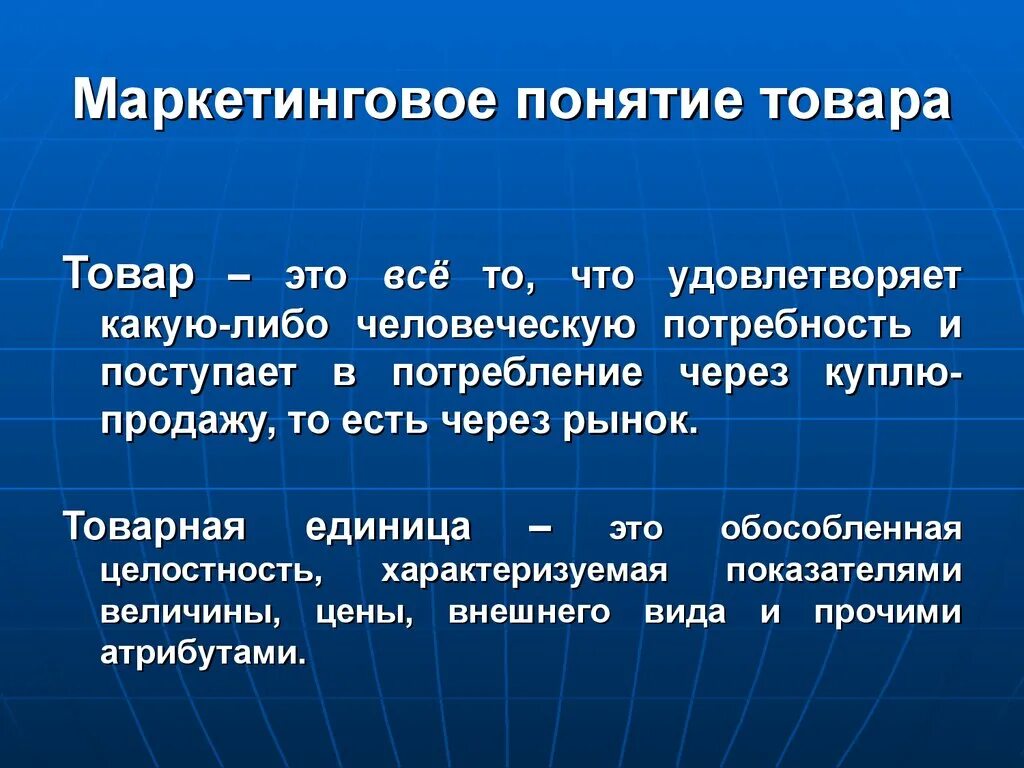 Маркетинговое понятие товара

Товар – это всё то, что удовлетворяет какую-либо человеческую потребность и поступает в потребление через куплю-продажу, то есть через рынок.

Товарная единица – это обособленная целостность, характеризуемая показателями величины, цены, внешнего вида и прочими атрибутами.